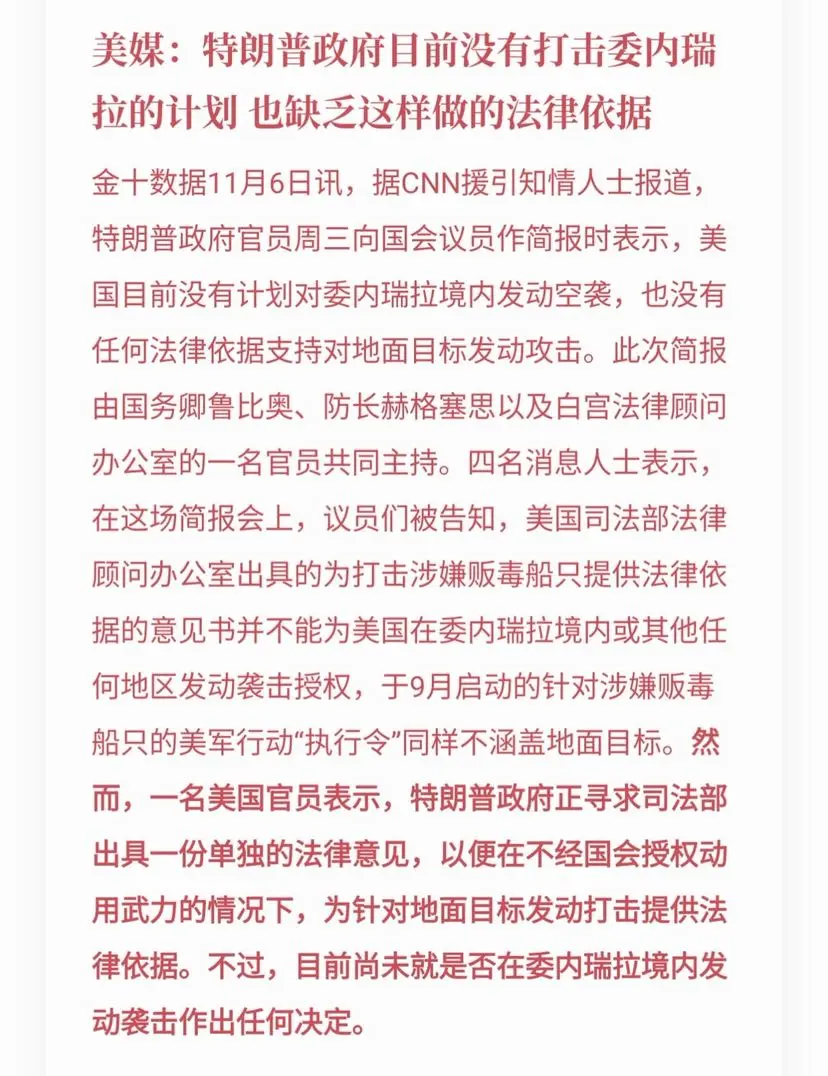 美媒：特朗普政府目前没有打击委内瑞拉的计划 也缺乏这样做的法律依据

金十数据11月6日讯，据CNN援引知情人士报道，特朗普政府官员周三向国会议员作简报时表示，美国目前没有计划对委内瑞拉境内发动空袭，也没有任何法律依据支持对地面目标发动攻击。此次简报由国务卿鲁比奥、防长赫格塞思以及白宫法律顾问办公室的一名官员共同主持。四名消息人士表示，在这场简报会上，议员们被告知，美国司法部法律顾问办公室出具的为打击涉嫌贩毒船只提供法律依据的意见书并不能为美国在委内瑞拉境内或其他任何地区发动袭击授权，于9月启动的针对涉嫌贩毒船只的美军行动“执行令”同样不涵盖地面目标。然而，一名美国官员表示，特朗普政府正寻求司法部出具一份单独的法律意见，以便在不经国会授权动用武力的情况下，为针对地面目标发动打击提供法律依据。不过，目前尚未就是否在委内瑞拉境内发动袭击作出任何决定。